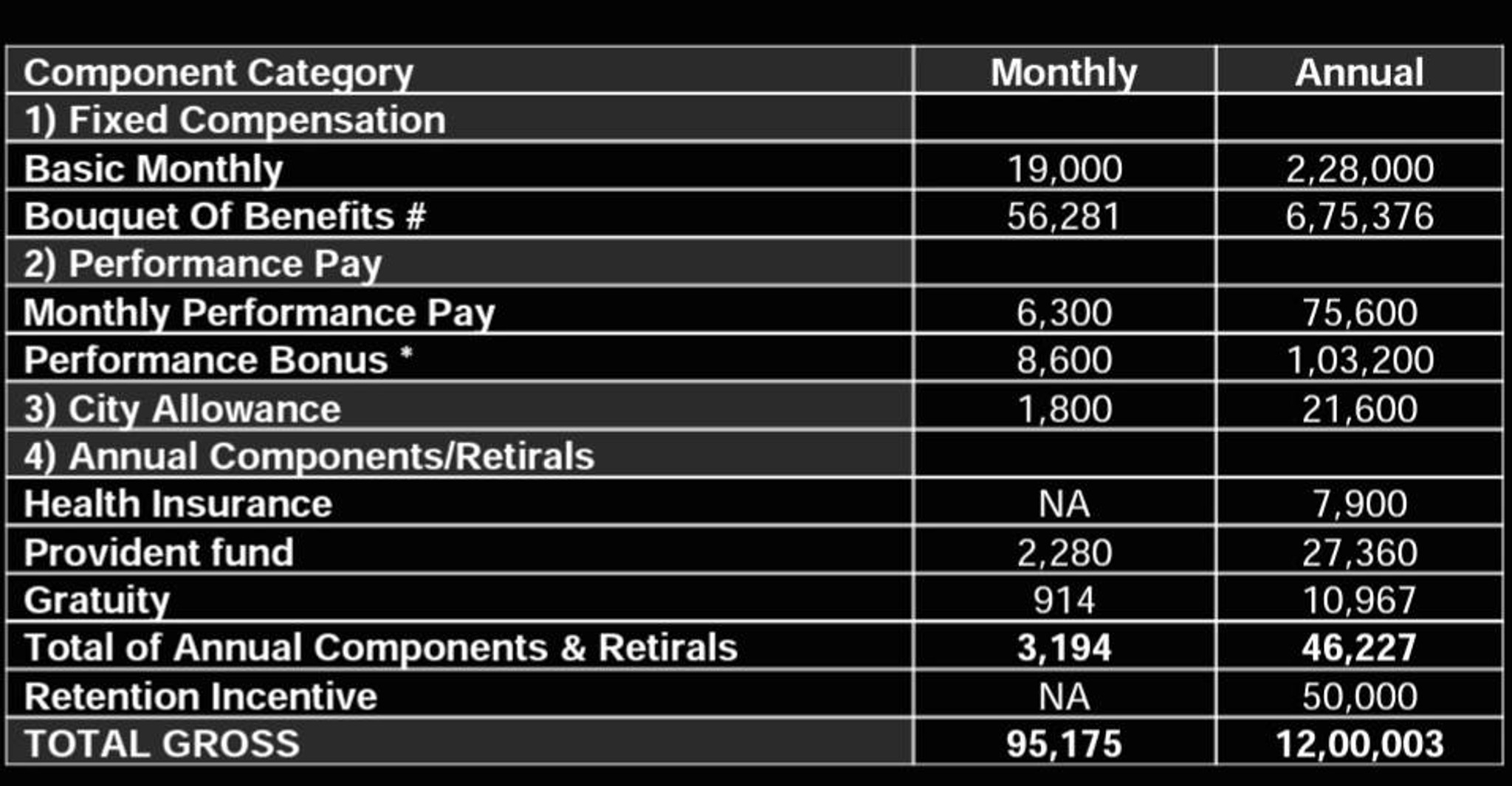 | Component Category | Monthly | Annual |
|---|---|---|
| 1) Fixed Compensation | | |
| Basic Monthly | 19,000 | 2,28,000 |
| Bouquet Of Benefits # | 56,281 | 6,75,376 |
| 2) Performance Pay | | |
| Monthly Performance Pay | 6,300 | 75,600 |
| Performance Bonus * | 8,600 | 1,03,200 |
| 3) City Allowance | 1,800 | 21,600 |
| 4) Annual Components/Retirals | | |
| Health Insurance | NA | 7,900 |
| Provident fund | 2,280 | 27,360 |
| Gratuity | 914 | 10,967 |
| Total of Annual Components & Retirals | 3,194 | 46,227 |
| Retention Incentive | NA | 50,000 |
| TOTAL GROSS | 95,175 | 12,00,003 |